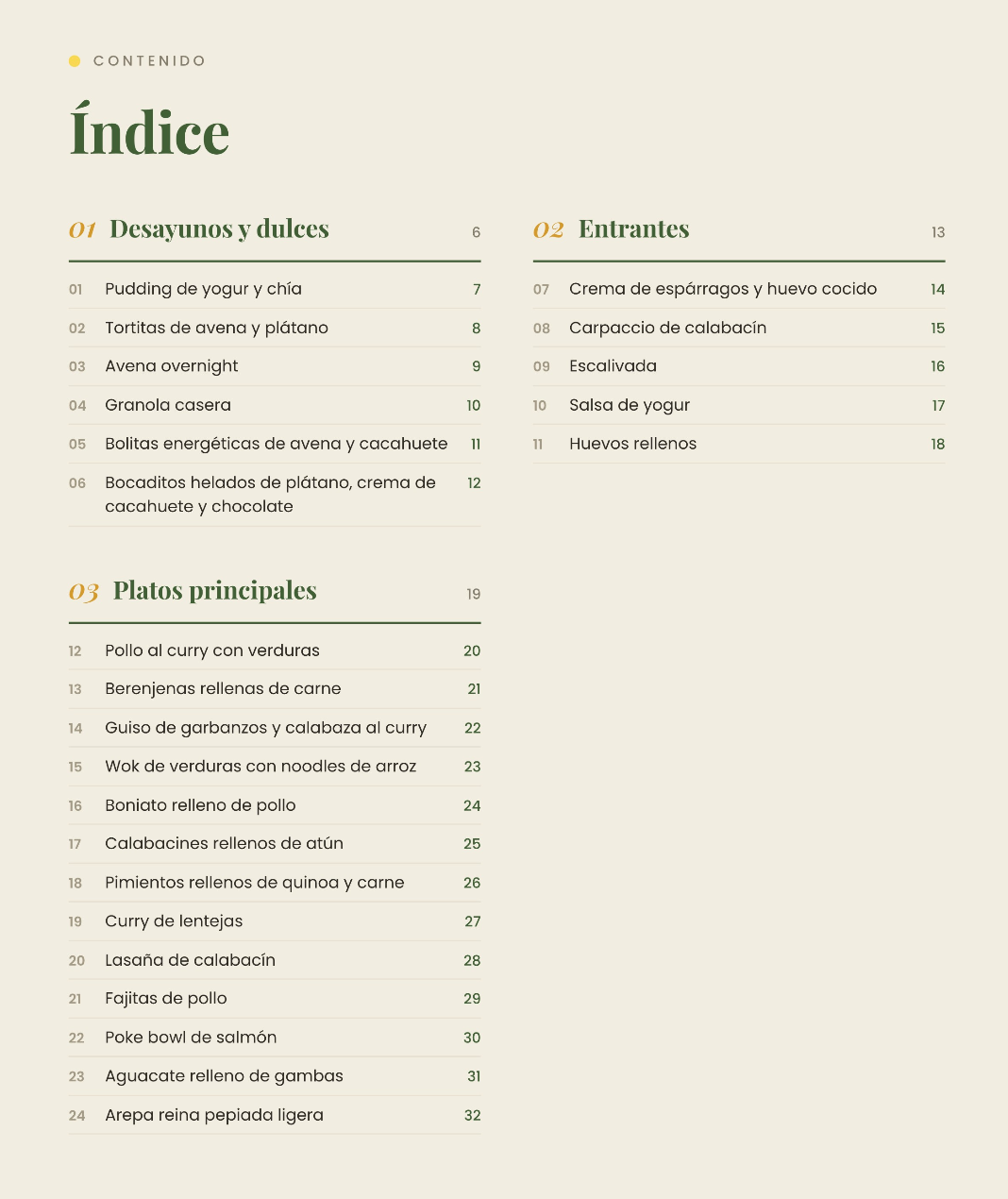 • CONTENIDO

Índice

01 Desayunos y dulces 6

01 Pudding de yogur y chía 7
02 Tortitas de avena y plátano 8
03 Avena overnight 9
04 Granola casera 10
05 Bolitas energéticas de avena y cacahuete 11
06 Bocaditos helados de plátano, crema de cacahuete y chocolate 12

03 Platos principales 19

12 Pollo al curry con verduras 20
13 Berenjenas rellenas de carne 21
14 Guiso de garbanzos y calabaza al curry 22
15 Wok de verduras con noodles de arroz 23
16 Boniato relleno de pollo 24
17 Calabacines rellenos de atún 25
18 Pimientos rellenos de quinoa y carne 26
19 Curry de lentejas 27
20 Lasaña de calabacín 28
21 Fajitas de pollo 29
22 Poke bowl de salmón 30
23 Aguacate relleno de gambas 31
24 Arepa reina pepiada ligera 32

02 Entrantes 13

07 Crema de espárragos y huevo cocido 14
08 Carpaccio de calabacín 15
09 Escalivada 16
10 Salsa de yogur 17
11 Huevos rellenos 18